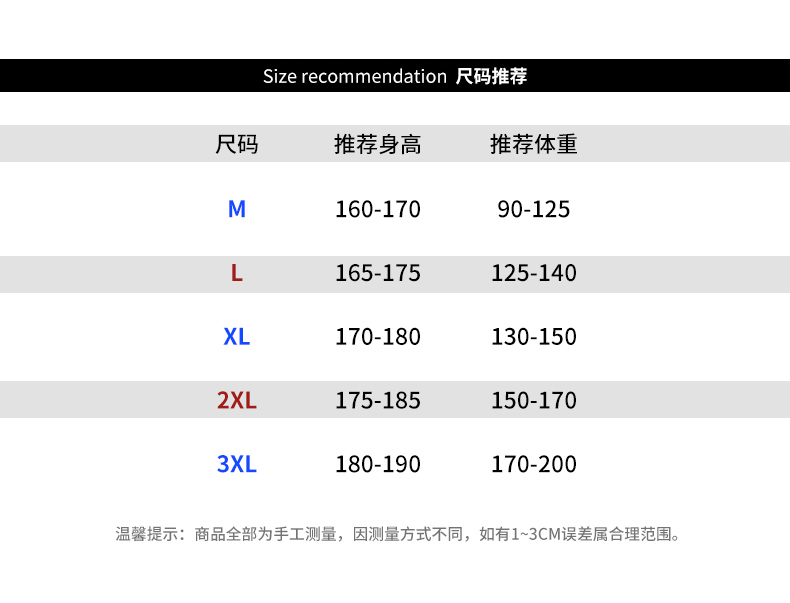 Size recommendation 尺码推荐

| 尺码 | 推荐身高 | 推荐体重 |
|---|---|---|
| M | 160-170 | 90-125 |
| L | 165-175 | 125-140 |
| XL | 170-180 | 130-150 |
| 2XL | 175-185 | 150-170 |
| 3XL | 180-190 | 170-200 |

温馨提示：商品全部为手工测量，因测量方式不同，如有1~3CM误差属合理范围。